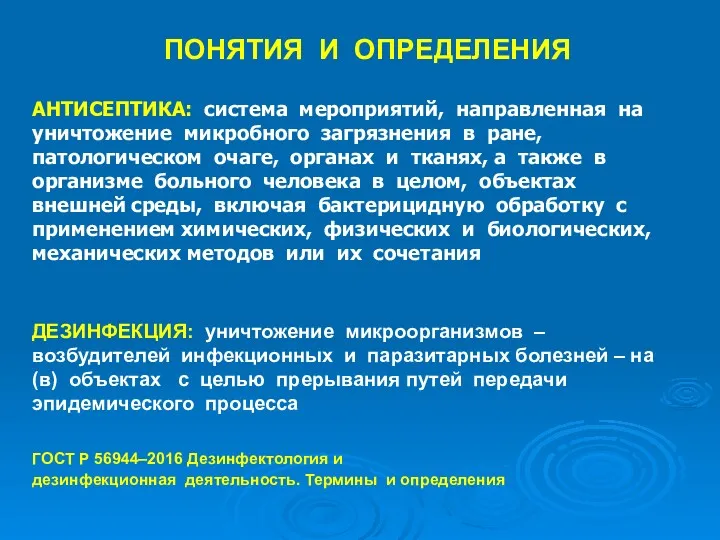 ПОНЯТИЯ И ОПРЕДЕЛЕНИЯ

АНТИСЕПТИКА: система мероприятий, направленная на уничтожение микробного загрязнения в ране, патологическом очаге, органах и тканях, а также в организме больного человека в целом, объектах внешней среды, включая бактерицидную обработку с применением химических, физических и биологических, механических методов или их сочетания

ДЕЗИНФЕКЦИЯ: уничтожение микроорганизмов – возбудителей инфекционных и паразитарных болезней – на (в) объектах с целью прерывания путей передачи эпидемического процесса

ГОСТ Р 56944–2016 Дезинфектология и дезинфекционная деятельность. Термины и определения